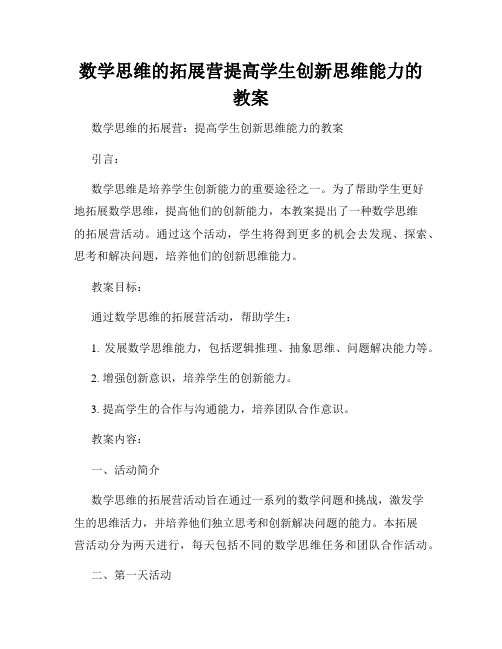 数学思维的拓展营提高学生创新思维能力的教案

数学思维的拓展营：提高学生创新思维能力的教案

引言：

数学思维是培养学生创新能力的重要途径之一。为了帮助学生更好地拓展数学思维，提高他们的创新能力，本教案提出了一种数学思维的拓展营活动。通过这个活动，学生将得到更多的机会去发现、探索、思考和解决问题，培养他们的创新思维能力。

教案目标：

通过数学思维的拓展营活动，帮助学生：

1. 发展数学思维能力，包括逻辑推理、抽象思维、问题解决能力等。

2. 增强创新意识，培养学生的创新能力。

3. 提高学生的合作与沟通能力，培养团队合作意识。

教案内容：

一、活动简介

数学思维的拓展营活动旨在通过一系列的数学问题和挑战，激发学生的思维活力，并培养他们独立思考和创新解决问题的能力。本拓展营活动分为两天进行，每天包括不同的数学思维任务和团队合作活动。

二、第一天活动